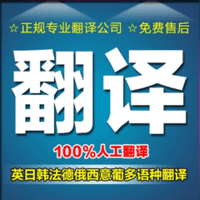 ☆正规专业翻译公司 ☆免费售后

翻译

100%人工翻译

英日韩法德俄西意葡多语种翻译